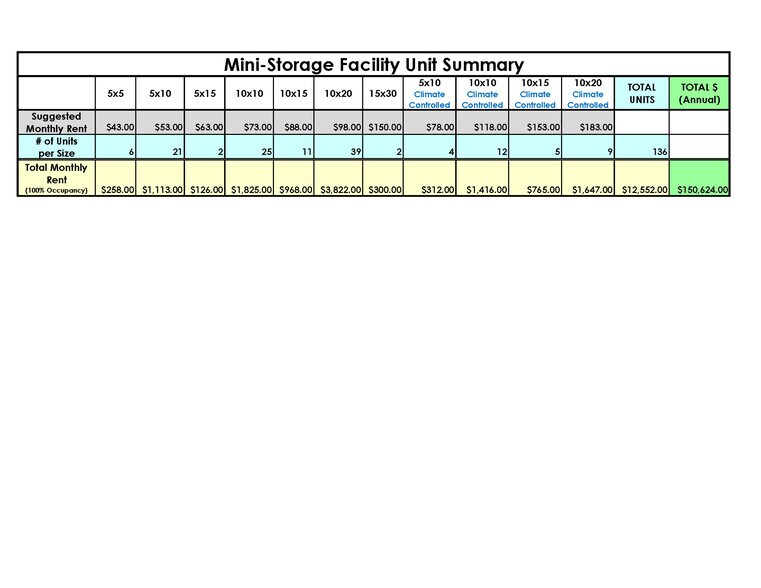 Mini-Storage Facility Unit Summary

|  | 5x5 | 5x10 | 5x15 | 10x10 | 10x15 | 10x20 | 15x30 | 5x10 Climate Controlled | 10x10 Climate Controlled | 10x15 Climate Controlled | 10x20 Climate Controlled | TOTAL UNITS | TOTAL $ (Annual) |
|---|---|---|---|---|---|---|---|---|---|---|---|---|---|
| Suggested Monthly Rent | $43.00 | $53.00 | $63.00 | $73.00 | $88.00 | $98.00 | $150.00 | $78.00 | $118.00 | $153.00 | $183.00 |  |  |
| # of Units per Size | 6 | 21 | 2 | 25 | 11 | 39 | 2 | 4 | 12 | 5 | 9 | 136 |  |
| Total Monthly Rent (100% Occupancy) | $258.00 | $1,113.00 | $126.00 | $1,825.00 | $968.00 | $3,822.00 | $300.00 | $312.00 | $1,416.00 | $765.00 | $1,647.00 | $12,552.00 | $150,624.00 |